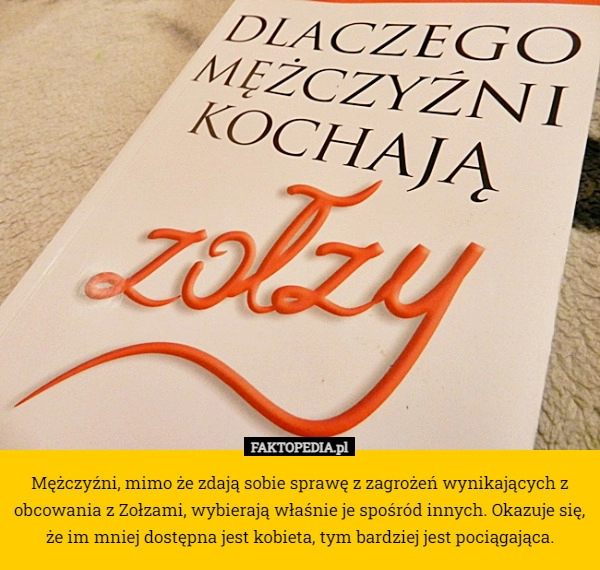 DLACZEGO MĘŻCZYŹNI KOCHAJĄ

zołzy

FAKTOPEDIA.pl

Mężczyźni, mimo że zdają sobie sprawę z zagrożeń wynikających z obcowania z Zołzami, wybierają właśnie je spośród innych. Okazuje się, że im mniej dostępna jest kobieta, tym bardziej jest pociągająca.